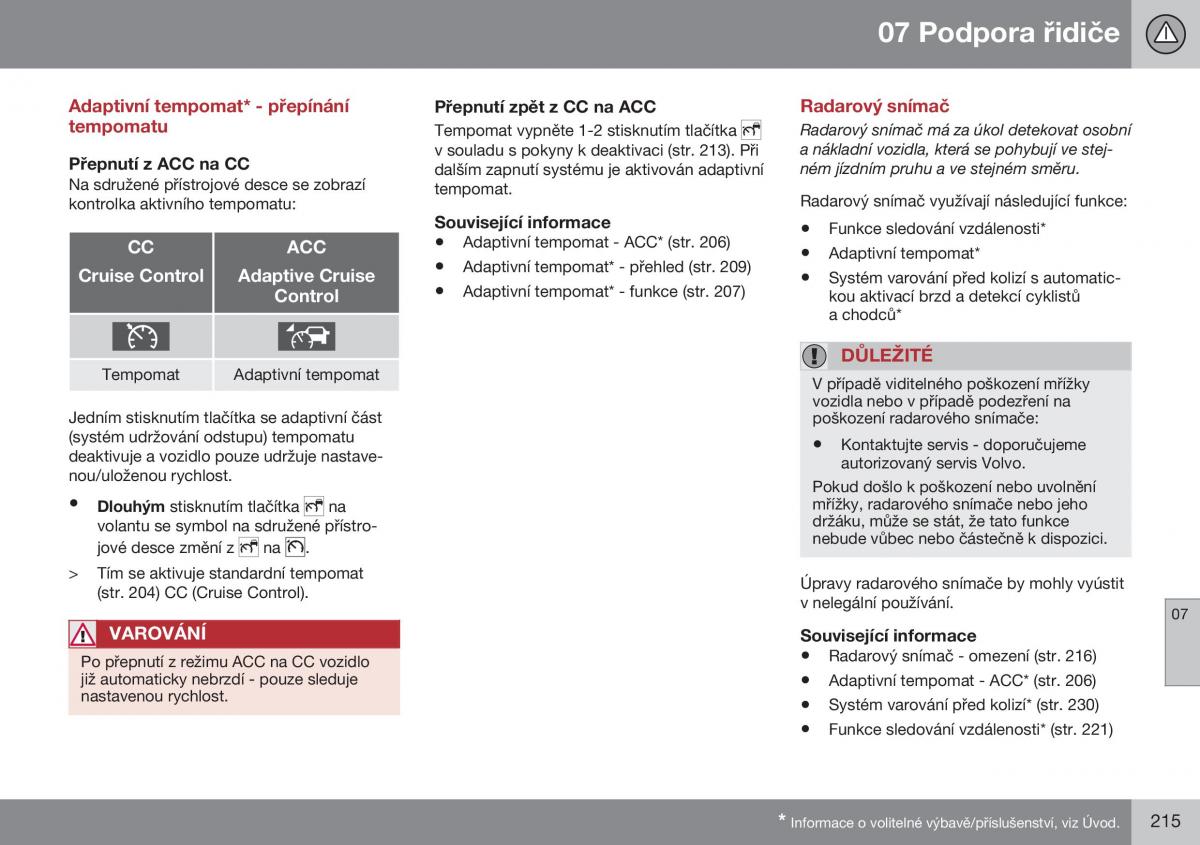 07 Podpora řidiče

Adaptivní tempomat* - přepínání tempomatu

Přepnutí z ACC na CC
Na sdružené přístrojové desce se zobrazí kontrolka aktivního tempomatu:

| CC Cruise Control | ACC Adaptive Cruise Control |
|---|---|
| | |
| Tempomat | Adaptivní tempomat |

Jedním stisknutím tlačítka se adaptivní část (systém udržování odstupu) tempomatu deaktivuje a vozidlo pouze udržuje nastavenou/uloženou rychlost.

• Dlouhým stisknutím tlačítka na volantu se symbol na sdružené přístrojové desce změní z na .

> Tím se aktivuje standardní tempomat (str. 204) CC (Cruise Control).

VAROVÁNÍ
Po přepnutí z režimu ACC na CC vozidlo již automaticky nebrzdí - pouze sleduje nastavenou rychlost.

Přepnutí zpět z CC na ACC
Tempomat vypněte 1-2 stisknutím tlačítka v souladu s pokyny k deaktivaci (str. 213). Při dalším zapnutí systému je aktivován adaptivní tempomat.

Související informace
• Adaptivní tempomat - ACC* (str. 206)
• Adaptivní tempomat* - přehled (str. 209)
• Adaptivní tempomat* - funkce (str. 207)

Radarový snímač
Radarový snímač má za úkol detekovat osobní a nákladní vozidla, která se pohybují ve stejném jízdním pruhu a ve stejném směru.

Radarový snímač využívají následující funkce:
• Funkce sledování vzdálenosti*
• Adaptivní tempomat*
• Systém varování před kolizí s automatickou aktivací brzd a detekcí cyklistů a chodců*

DŮLEŽITÉ
V případě viditelného poškození mřížky vozidla nebo v případě podezření na poškození radarového snímače:
• Kontaktujte servis - doporučujeme autorizovaný servis Volvo.
Pokud došlo k poškození nebo uvolnění mřížky, radarového snímače nebo jeho držáku, může se stát, že tato funkce nebude vůbec nebo částečně k dispozici.

Úpravy radarového snímače by mohly vyústit v nelegální používání.

Související informace
• Radarový snímač - omezení (str. 216)
• Adaptivní tempomat - ACC* (str. 206)
• Systém varování před kolizí* (str. 230)
• Funkce sledování vzdálenosti* (str. 221)

07

* Informace o volitelné výbavě/příslušenství, viz Úvod. 215